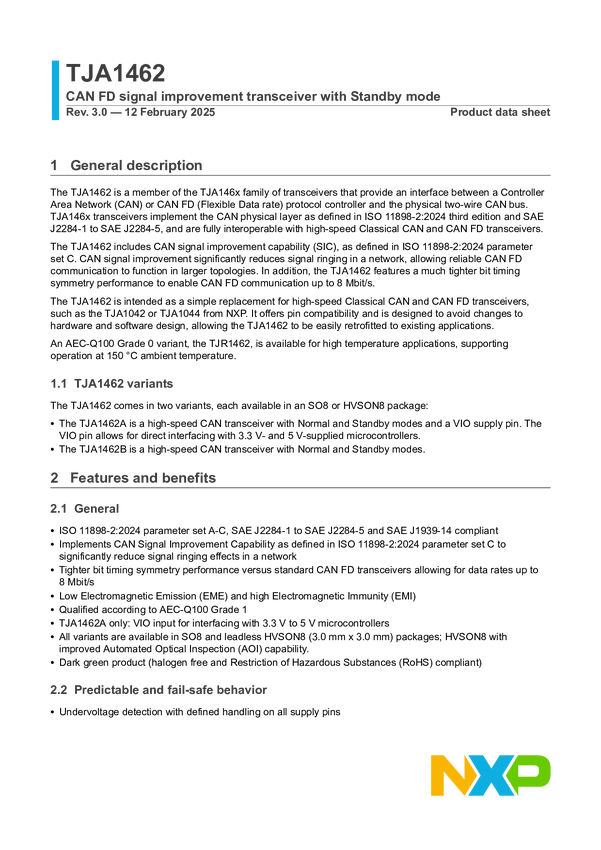 TJA1462
CAN FD signal improvement transceiver with Standby mode
Rev. 3.0 — 12 February 2025
Product data sheet

1 General description

The TJA1462 is a member of the TJA146x family of transceivers that provide an interface between a Controller Area Network (CAN) or CAN FD (Flexible Data rate) protocol controller and the physical two-wire CAN bus. TJA146x transceivers implement the CAN physical layer as defined in ISO 11898-2:2024 third edition and SAE J2284-1 to SAE J2284-5, and are fully interoperable with high-speed Classical CAN and CAN FD transceivers.

The TJA1462 includes CAN signal improvement capability (SIC), as defined in ISO 11898-2:2024 parameter set C. CAN signal improvement significantly reduces signal ringing in a network, allowing reliable CAN FD communication to function in larger topologies. In addition, the TJA1462 features a much tighter bit timing symmetry performance to enable CAN FD communication up to 8 Mbit/s.

The TJA1462 is intended as a simple replacement for high-speed Classical CAN and CAN FD transceivers, such as the TJA1042 or TJA1044 from NXP. It offers pin compatibility and is designed to avoid changes to hardware and software design, allowing the TJA1462 to be easily retrofitted to existing applications.

An AEC-Q100 Grade 0 variant, the TJR1462, is available for high temperature applications, supporting operation at 150 °C ambient temperature.

1.1 TJA1462 variants

The TJA1462 comes in two variants, each available in an SO8 or HVSON8 package:

• The TJA1462A is a high-speed CAN transceiver with Normal and Standby modes and a VIO supply pin. The VIO pin allows for direct interfacing with 3.3 V- and 5 V-supplied microcontrollers.
• The TJA1462B is a high-speed CAN transceiver with Normal and Standby modes.

2 Features and benefits

2.1 General

• ISO 11898-2:2024 parameter set A-C, SAE J2284-1 to SAE J2284-5 and SAE J1939-14 compliant
• Implements CAN Signal Improvement Capability as defined in ISO 11898-2:2024 parameter set C to significantly reduce signal ringing effects in a network
• Tighter bit timing symmetry performance versus standard CAN FD transceivers allowing for data rates up to 8 Mbit/s
• Low Electromagnetic Emission (EME) and high Electromagnetic Immunity (EMI)
• Qualified according to AEC-Q100 Grade 1
• TJA1462A only: VIO input for interfacing with 3.3 V to 5 V microcontrollers
• All variants are available in SO8 and leadless HVSON8 (3.0 mm x 3.0 mm) packages; HVSON8 with improved Automated Optical Inspection (AOI) capability.
• Dark green product (halogen free and Restriction of Hazardous Substances (RoHS) compliant)

2.2 Predictable and fail-safe behavior

• Undervoltage detection with defined handling on all supply pins

NXP